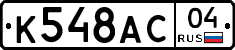 К548АС 04
RUS